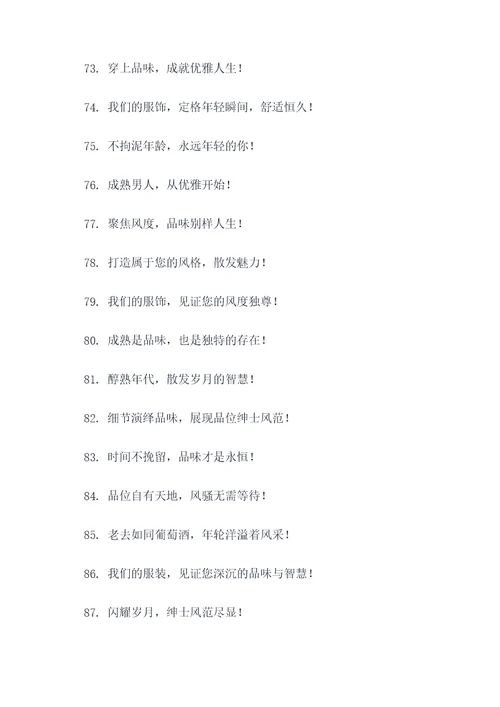 73. 穿上品味，成就优雅人生！

74. 我们的服饰，定格年轻瞬间，舒适恒久！

75. 不拘泥年龄，永远年轻的你！

76. 成熟男人，从优雅开始！

77. 聚焦风度，品味别样人生！

78. 打造属于您的风格，散发魅力！

79. 我们的服饰，见证您的风度独尊！

80. 成熟是品味，也是独特的存在！

81. 醇熟年代，散发岁月的智慧！

82. 细节演绎品味，展现品位绅士风范！

83. 时间不挽留，品味才是永恒！

84. 品位自有天地，风骚无需等待！

85. 老去如同葡萄酒，年轮洋溢着风采！

86. 我们的服装，见证您深沉的品味与智慧！

87. 闪耀岁月，绅士风范尽显！